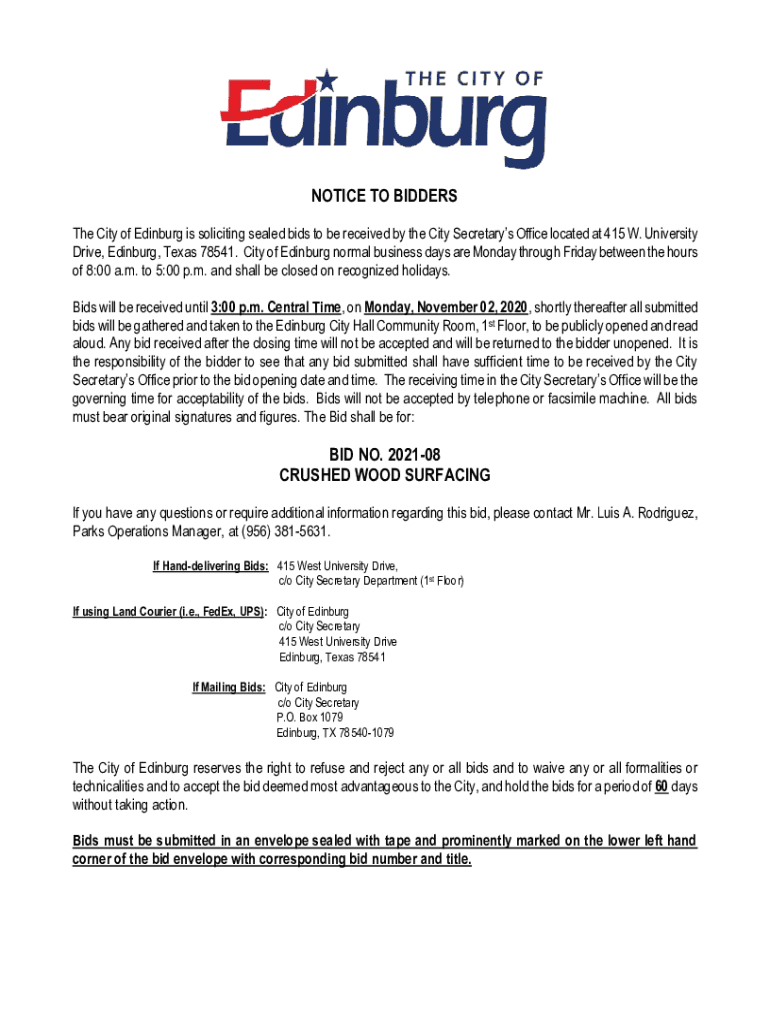 THE CITY OF
Edinburg

NOTICE TO BIDDERS

The City of Edinburg is soliciting sealed bids to be received by the City Secretary's Office located at 415 W. University Drive, Edinburg, Texas 78541. City of Edinburg normal business days are Monday through Friday between the hours of 8:00 a.m. to 5:00 p.m. and shall be closed on recognized holidays.

Bids will be received until 3:00 p.m. Central Time, on Monday, November 02, 2020, shortly thereafter all submitted bids will be gathered and taken to the Edinburg City Hall Community Room, 1st Floor, to be publicly opened and read aloud. Any bid received after the closing time will not be accepted and will be returned to the bidder unopened. It is the responsibility of the bidder to see that any bid submitted shall have sufficient time to be received by the City Secretary's Office prior to the bid opening date and time. The receiving time in the City Secretary's Office will be the governing time for acceptability of the bids. Bids will not be accepted by telephone or facsimile machine. All bids must bear original signatures and figures. The Bid shall be for:

BID NO. 2021-08
CRUSHED WOOD SURFACING

If you have any questions or require additional information regarding this bid, please contact Mr. Luis A. Rodriguez, Parks Operations Manager, at (956) 381-5631.

If Hand-delivering Bids: 415 West University Drive, c/o City Secretary Department (1st Floor)

If using Land Courier (i.e., FedEx, UPS): City of Edinburg
c/o City Secretary
415 West University Drive
Edinburg, Texas 78541

If Mailing Bids: City of Edinburg
c/o City Secretary
P.O. Box 1079
Edinburg, TX 78540-1079

The City of Edinburg reserves the right to refuse and reject any or all bids and to waive any or all formalities or technicalities and to accept the bid deemed most advantageous to the City, and hold the bids for a period of 60 days without taking action.

Bids must be submitted in an envelope sealed with tape and prominently marked on the lower left hand corner of the bid envelope with corresponding bid number and title.